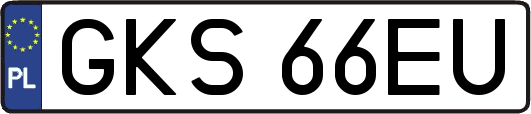 PL
GKS 66EU